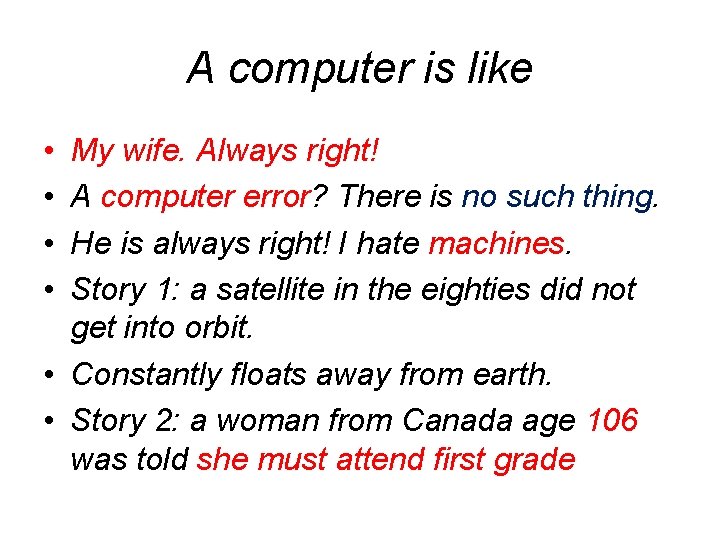 A computer is like

• My wife. Always right!
• A computer error? There is no such thing.
• He is always right! I hate machines.
• Story 1: a satellite in the eighties did not get into orbit.
• Constantly floats away from earth.
• Story 2: a woman from Canada age 106 was told she must attend first grade